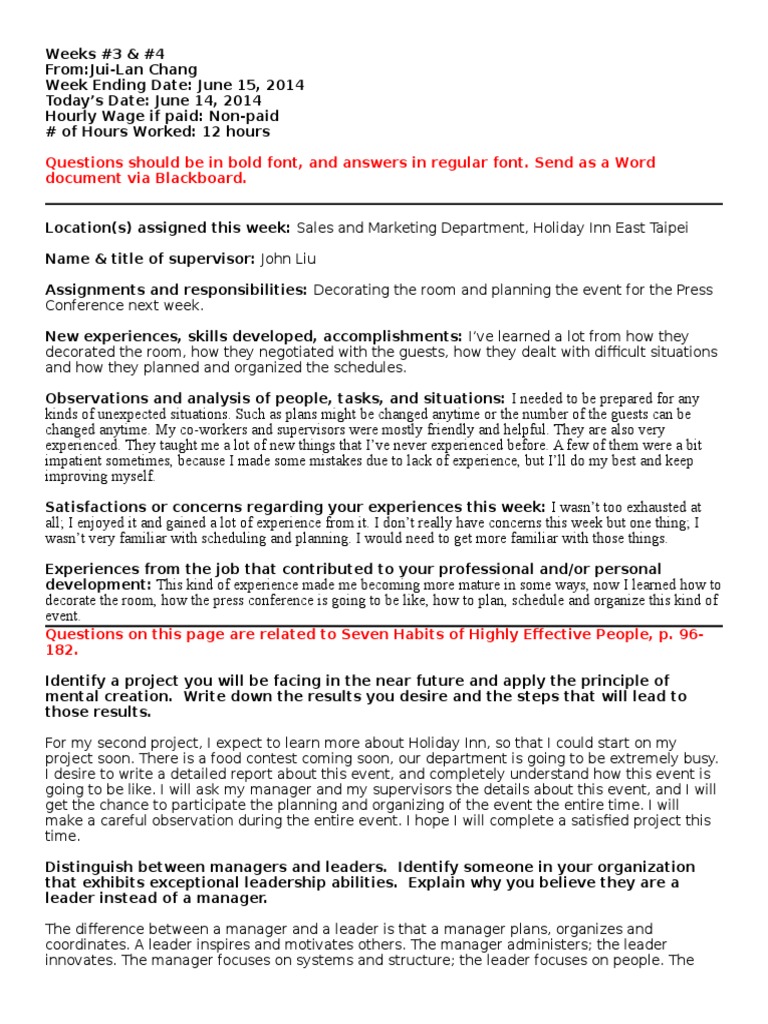 Weeks #3 & #4
From:Jui-Lan Chang
Week Ending Date: June 15, 2014
Today's Date: June 14, 2014
Hourly Wage if paid: Non-paid
# of Hours Worked: 12 hours

Questions should be in bold font, and answers in regular font. Send as a Word document via Blackboard.

Location(s) assigned this week: Sales and Marketing Department, Holiday Inn East Taipei

Name & title of supervisor: John Liu

Assignments and responsibilities: Decorating the room and planning the event for the Press Conference next week.

New experiences, skills developed, accomplishments: I've learned a lot from how they decorated the room, how they negotiated with the guests, how they dealt with difficult situations and how they planned and organized the schedules.

Observations and analysis of people, tasks, and situations: I needed to be prepared for any kinds of unexpected situations. Such as plans might be changed anytime or the number of the guests can be changed anytime. My co-workers and supervisors were mostly friendly and helpful. They are also very experienced. They taught me a lot of new things that I've never experienced before. A few of them were a bit impatient sometimes, because I made some mistakes due to lack of experience, but I'll do my best and keep improving myself.

Satisfactions or concerns regarding your experiences this week: I wasn't too exhausted at all; I enjoyed it and gained a lot of experience from it. I don't really have concerns this week but one thing; I wasn't very familiar with scheduling and planning. I would need to get more familiar with those things.

Experiences from the job that contributed to your professional and/or personal development: This kind of experience made me becoming more mature in some ways, now I learned how to decorate the room, how the press conference is going to be like, how to plan, schedule and organize this kind of event.

Questions on this page are related to Seven Habits of Highly Effective People, p. 96-182.

Identify a project you will be facing in the near future and apply the principle of mental creation. Write down the results you desire and the steps that will lead to those results.

For my second project, I expect to learn more about Holiday Inn, so that I could start on my project soon. There is a food contest coming soon, our department is going to be extremely busy. I desire to write a detailed report about this event, and completely understand how this event is going to be like. I will ask my manager and my supervisors the details about this event, and I will get the chance to participate the planning and organizing of the event the entire time. I will make a careful observation during the entire event. I hope I will complete a satisfied project this time.

Distinguish between managers and leaders. Identify someone in your organization that exhibits exceptional leadership abilities. Explain why you believe they are a leader instead of a manager.

The difference between a manager and a leader is that a manager plans, organizes and coordinates. A leader inspires and motivates others. The manager administers; the leader innovates. The manager focuses on systems and structure; the leader focuses on people. The